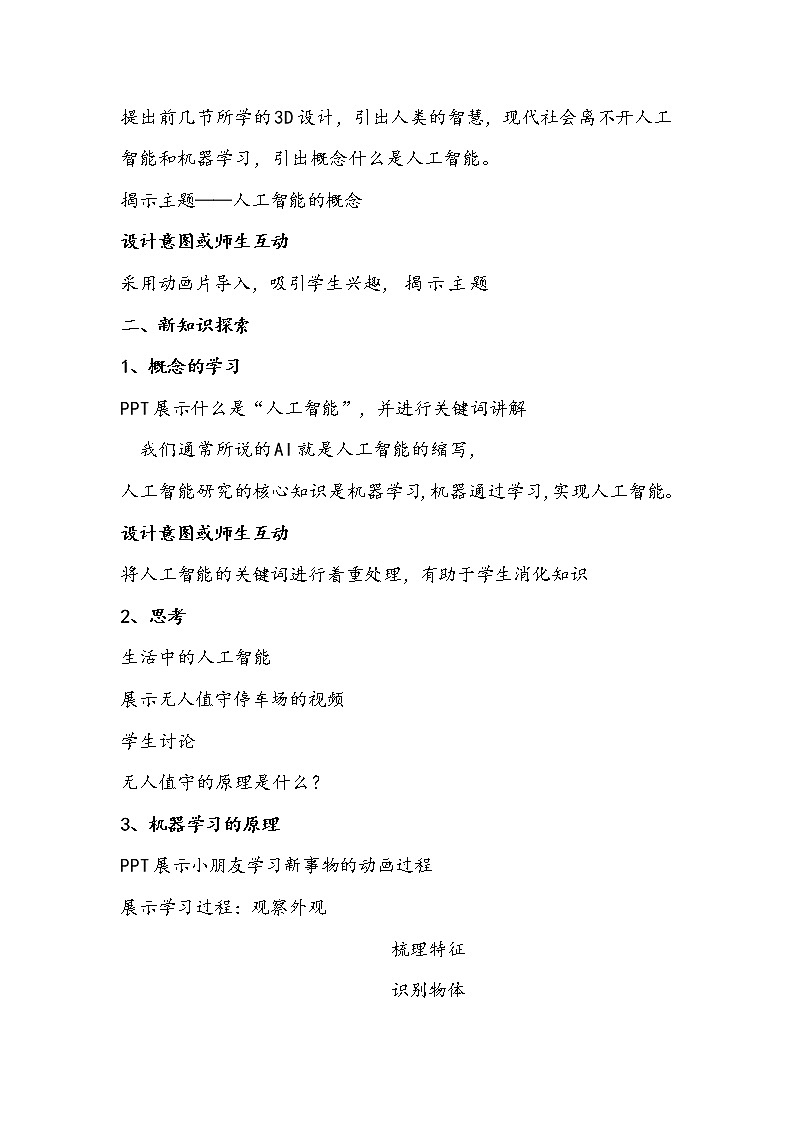 提出前几节所学的3D设计，引出人类的智慧，现代社会离不开人工智能和机器学习，引出概念什么是人工智能。

揭示主题——人工智能的概念

设计意图或师生互动

采用动画片导入，吸引学生兴趣，揭示主题

二、新知识探索

1、概念的学习

PPT展示什么是“人工智能”，并进行关键词讲解

我们通常所说的AI就是人工智能的缩写，

人工智能研究的核心知识是机器学习，机器通过学习，实现人工智能。

设计意图或师生互动

将人工智能的关键词进行着重处理，有助于学生消化知识

2、思考

生活中的人工智能

展示无人值守停车场的视频

学生讨论

无人值守的原理是什么？

3、机器学习的原理

PPT展示小朋友学习新事物的动画过程

展示学习过程：观察外观

梳理特征

识别物体